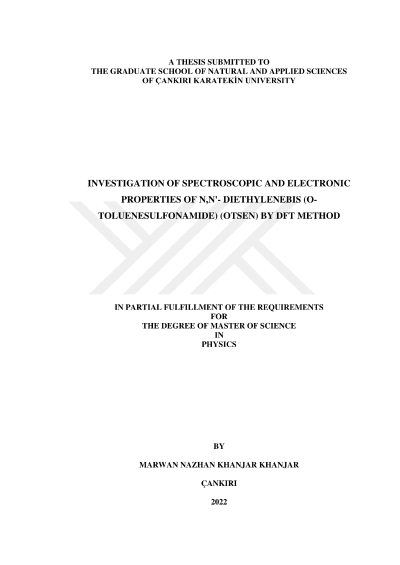 A THESIS SUBMITTED TO
THE GRADUATE SCHOOL OF NATURAL AND APPLIED SCIENCES
OF ÇANKIRI KARATEKİN UNIVERSITY

INVESTIGATION OF SPECTROSCOPIC AND ELECTRONIC PROPERTIES OF N,N'- DIETHYLENEBIS (O-TOLUENESULFONAMIDE) (OTSEN) BY DFT METHOD

IN PARTIAL FULFILLMENT OF THE REQUIREMENTS
FOR
THE DEGREE OF MASTER OF SCIENCE
IN
PHYSICS

BY

MARWAN NAZHAN KHANJAR KHANJAR

ÇANKIRI

2022